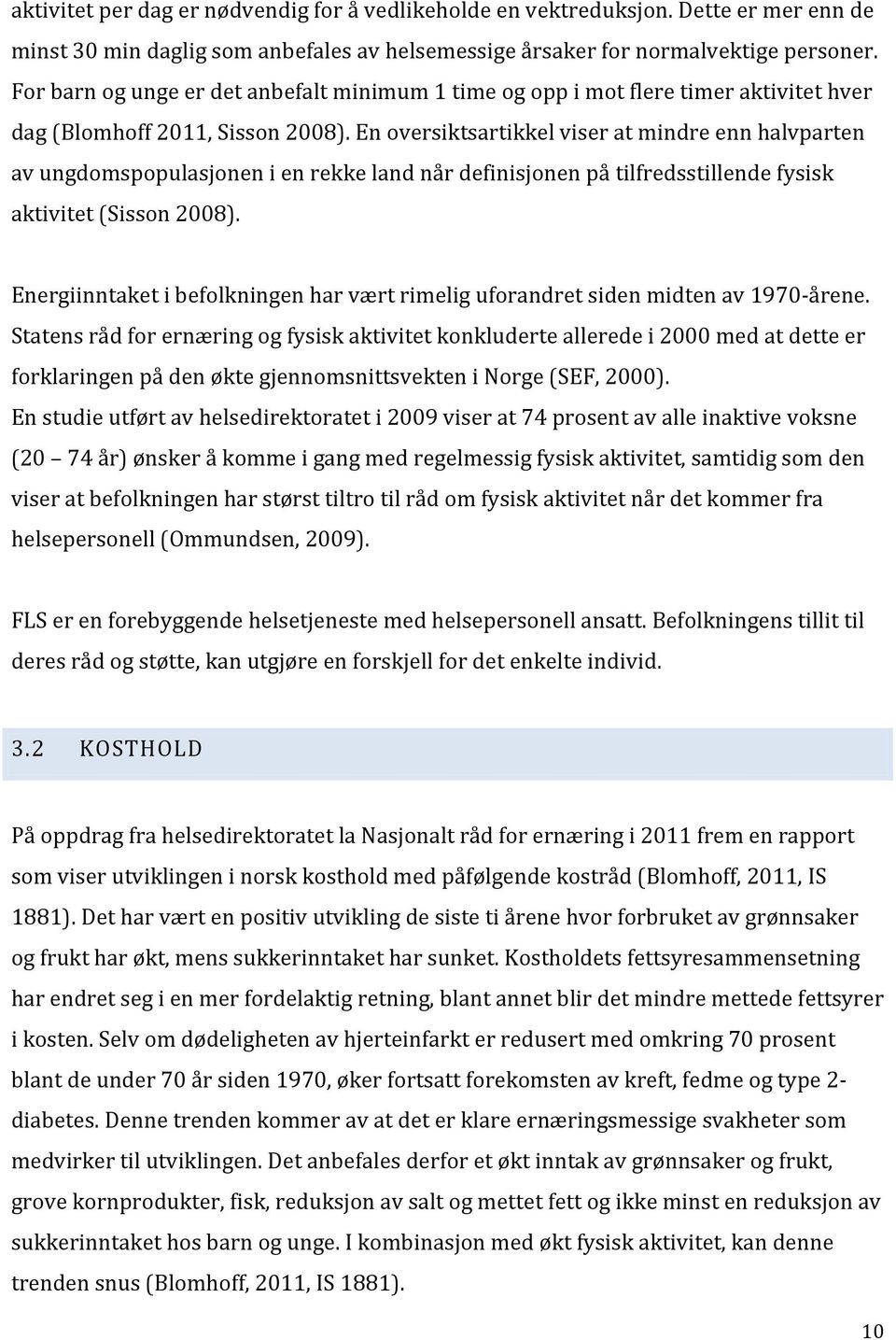 aktivitet per dag er nødvendig for å vedlikeholde en vektreduksjon. Dette er mer enn de minst 30 min daglig som anbefales av helsemessige årsaker for normalvektige personer. For barn og unge er det anbefalt minimum 1 time og opp i mot flere timer aktivitet hver dag (Blomhoff 2011, Sisson 2008). En oversiktsartikkel viser at mindre enn halvparten av ungdomspopulasjonen i en rekke land når definisjonen på tilfredsstillende fysisk aktivitet (Sisson 2008).

Energiinntaket i befolkningen har vært rimelig uforandret siden midten av 1970-årene. Statens råd for ernæring og fysisk aktivitet konkluderte allerede i 2000 med at dette er forklaringen på den økte gjennomsnittsvekten i Norge (SEF, 2000). En studie utført av helsedirektoratet i 2009 viser at 74 prosent av alle inaktive voksne (20 – 74 år) ønsker å komme i gang med regelmessig fysisk aktivitet, samtidig som den viser at befolkningen har størst tiltro til råd om fysisk aktivitet når det kommer fra helsepersonell (Ommundsen, 2009).

FLS er en forebyggende helsetjeneste med helsepersonell ansatt. Befolkningens tillit til deres råd og støtte, kan utgjøre en forskjell for det enkelte individ.

3.2 KOSTHOLD

På oppdrag fra helsedirektoratet la Nasjonalt råd for ernæring i 2011 frem en rapport som viser utviklingen i norsk kosthold med påfølgende kostråd (Blomhoff, 2011, IS 1881). Det har vært en positiv utvikling de siste ti årene hvor forbruket av grønnsaker og frukt har økt, mens sukkerinntaket har sunket. Kostholdets fettsyresammensetning har endret seg i en mer fordelaktig retning, blant annet blir det mindre mettede fettsyrer i kosten. Selv om dødeligheten av hjerteinfarkt er redusert med omkring 70 prosent blant de under 70 år siden 1970, øker fortsatt forekomsten av kreft, fedme og type 2-diabetes. Denne trenden kommer av at det er klare ernæringsmessige svakheter som medvirker til utviklingen. Det anbefales derfor et økt inntak av grønnsaker og frukt, grove kornprodukter, fisk, reduksjon av salt og mettet fett og ikke minst en reduksjon av sukkerinntaket hos barn og unge. I kombinasjon med økt fysisk aktivitet, kan denne trenden snus (Blomhoff, 2011, IS 1881).

10